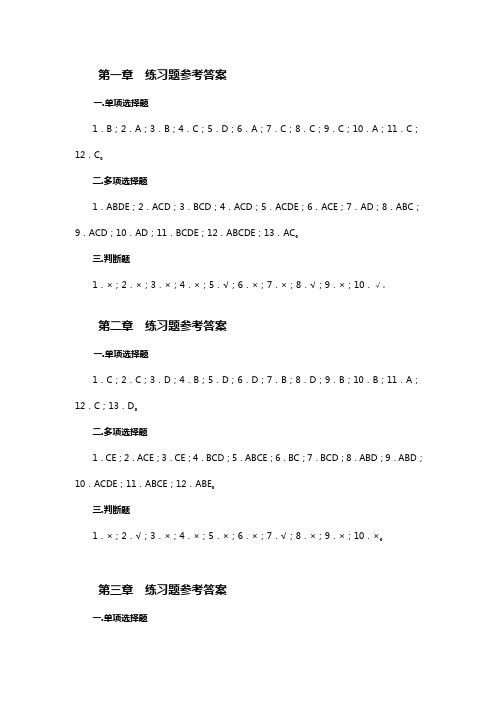 第一章　练习题参考答案

一.单项选择题

1．B；2．A；3．B；4．C；5．D；6．A；7．C；8．C；9．C；10．A；11．C；12．C。

二.多项选择题

1．ABDE；2．ACD；3．BCD；4．ACD；5．ACDE；6．ACE；7．AD；8．ABC；9．ACD；10．AD；11．BCDE；12．ABCDE；13．AC。

三.判断题

1．×；2．×；3．×；4．×；5．√；6．×；7．×；8．√；9．×；10．√.

第二章　练习题参考答案

一.单项选择题

1．C；2．C；3．D；4．B；5．D；6．D；7．B；8．D；9．B；10．B；11．A；12．C；13．D。

二.多项选择题

1．CE；2．ACE；3．CE；4．BCD；5．ABCE；6．BC；7．BCD；8．ABD；9．ABD；10．ACDE；11．ABCE；12．ABE。

三.判断题

1．×；2．√；3．×；4．×；5．×；6．×；7．√；8．×；9．×；10．×。

第三章　练习题参考答案

一.单项选择题